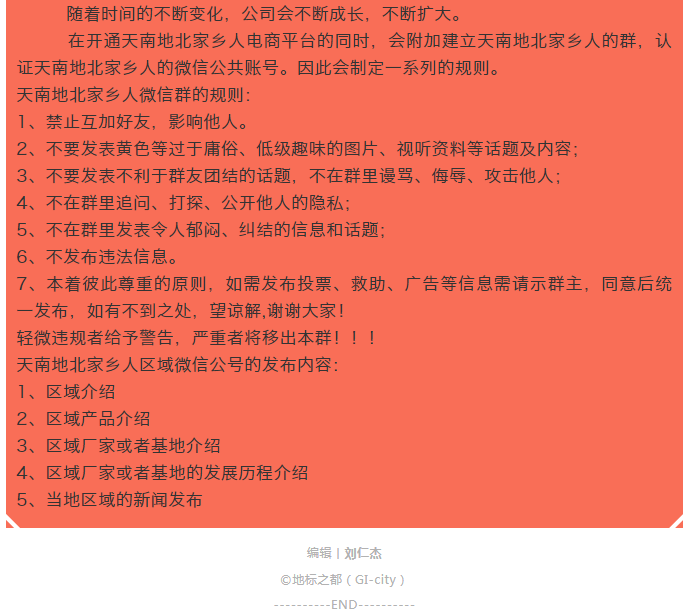 随着时间的不断变化，公司会不断成长，不断扩大。

在开通天南地北家乡人电商平台的同时，会附加建立天南地北家乡人的群，认证天南地北家乡人的微信公共账号。因此会制定一系列的规则。

天南地北家乡人微信群的规则：

1、禁止互加好友，影响他人。

2、不要发表黄色等过于庸俗、低级趣味的图片、视听资料等话题及内容；

3、不要发表不利于群友团结的话题，不在群里谩骂、侮辱、攻击他人；

4、不在群里追问、打探、公开他人的隐私；

5、不在群里发表令人郁闷、纠结的信息和话题；

6、不发布违法信息。

7、本着彼此尊重的原则，如需发布投票、救助、广告等信息需请示群主，同意后统一发布，如有不到之处，望谅解,谢谢大家！

轻微违规者给予警告，严重者将移出本群！！！

天南地北家乡人区域微信公号的发布内容：

1、区域介绍

2、区域产品介绍

3、区域厂家或者基地介绍

4、区域厂家或者基地的发展历程介绍

5、当地区域的新闻发布

编辑 | 刘仁杰

©地标之都（GI-city）

----------END----------